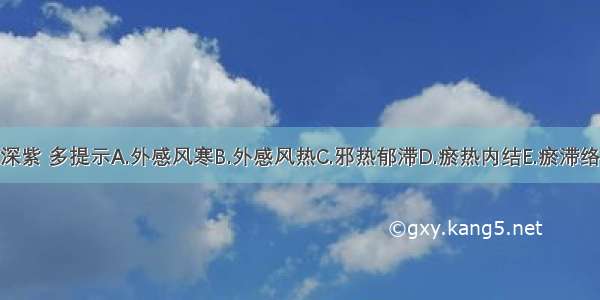 深紫 多提示A.外感风寒B.外感风热C.邪热郁滞D.瘀热内结E.瘀滞络

©gxy.kang5.net